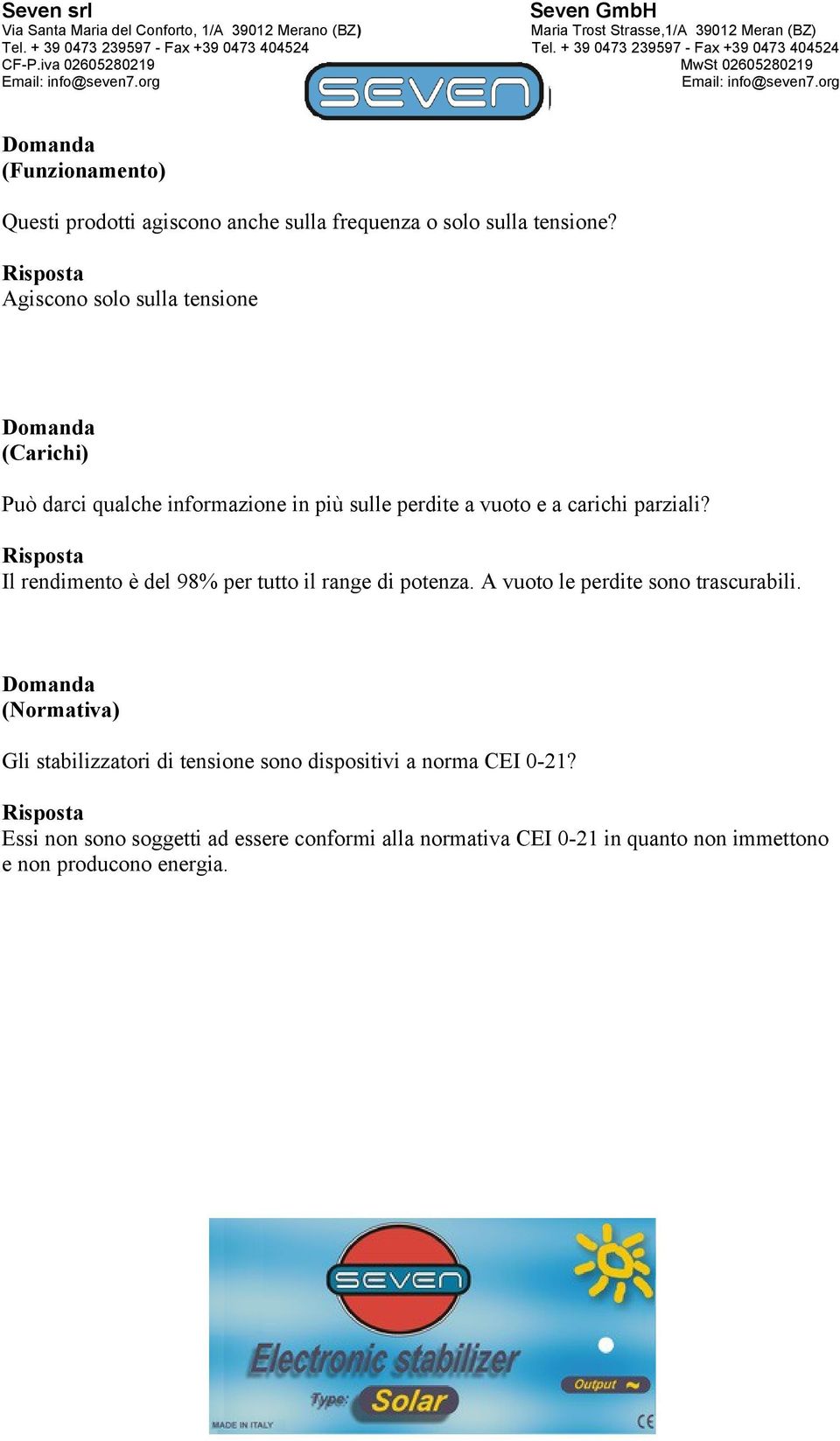 Seven srl
Via Santa Maria del Conforto, 1/A 39012 Merano (BZ)
Tel. + 39 0473 239597 - Fax +39 0473 404524
CF-P.iva 02605280219
Email: info@seven7.org

Seven GmbH
Maria Trost Strasse,1/A 39012 Meran (BZ)
Tel. + 39 0473 239597 - Fax +39 0473 404524
MwSt 02605280219
Email: info@seven7.org

SEVEN

Domanda
(Funzionamento)

Questi prodotti agiscono anche sulla frequenza o solo sulla tensione?

Risposta
Agiscono solo sulla tensione

Domanda
(Carichi)

Può darci qualche informazione in più sulle perdite a vuoto e a carichi parziali?

Risposta
Il rendimento è del 98% per tutto il range di potenza. A vuoto le perdite sono trascurabili.

Domanda
(Normativa)

Gli stabilizzatori di tensione sono dispositivi a norma CEI 0-21?

Risposta
Essi non sono soggetti ad essere conformi alla normativa CEI 0-21 in quanto non immettono e non producono energia.

SEVEN
Electronic stabilizer
Type: Solar
Output ~
MADE IN ITALY
CE